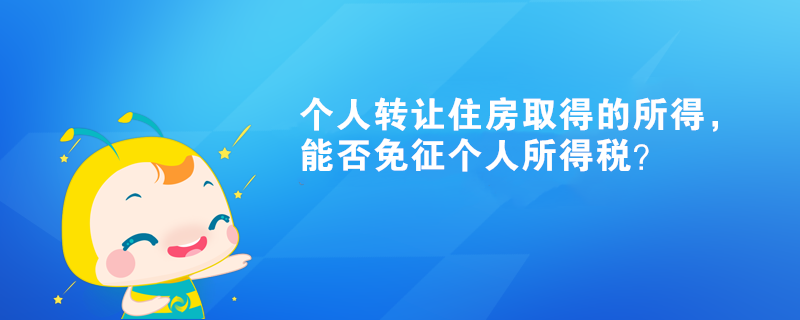 个人转让住房取得的所得，能否免征个人所得税？